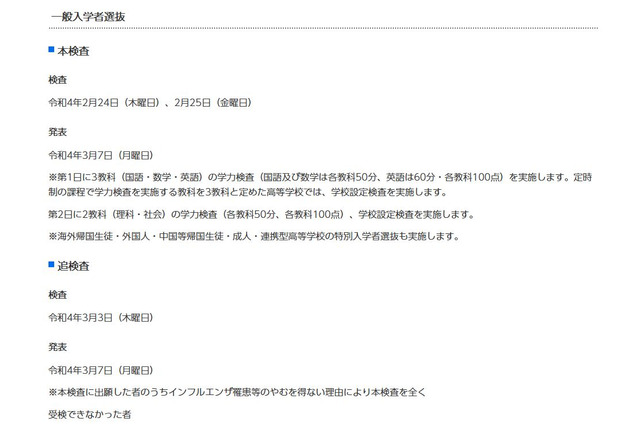 一般入学者選抜

本検査

検査

令和4年2月24日（木曜日）、2月25日（金曜日）

発表

令和4年3月7日（月曜日）

※第1日に3教科（国語・数学・英語）の学力検査（国語及び数学は各教科50分、英語は60分・各教科100点）を実施します。定時制の課程で学力検査を実施する教科を3教科と定めた高等学校では、学校設定検査を実施します。

第2日に2教科（理科・社会）の学力検査（各教科50分、各教科100点）、学校設定検査を実施します。

※海外帰国生徒・外国人・中国等帰国生徒・成人・連携型高等学校の特別入学者選抜も実施します。

追検査

検査

令和4年3月3日（木曜日）

発表

令和4年3月7日（月曜日）

※本検査に出願した者のうちインフルエンザ罹患等のやむを得ない理由により本検査を全く

受検できなかった者